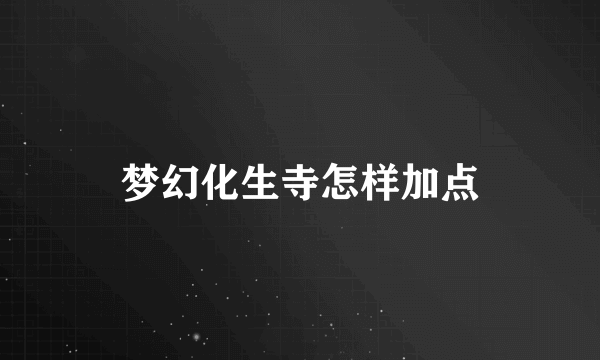 梦幻化生寺怎样加点